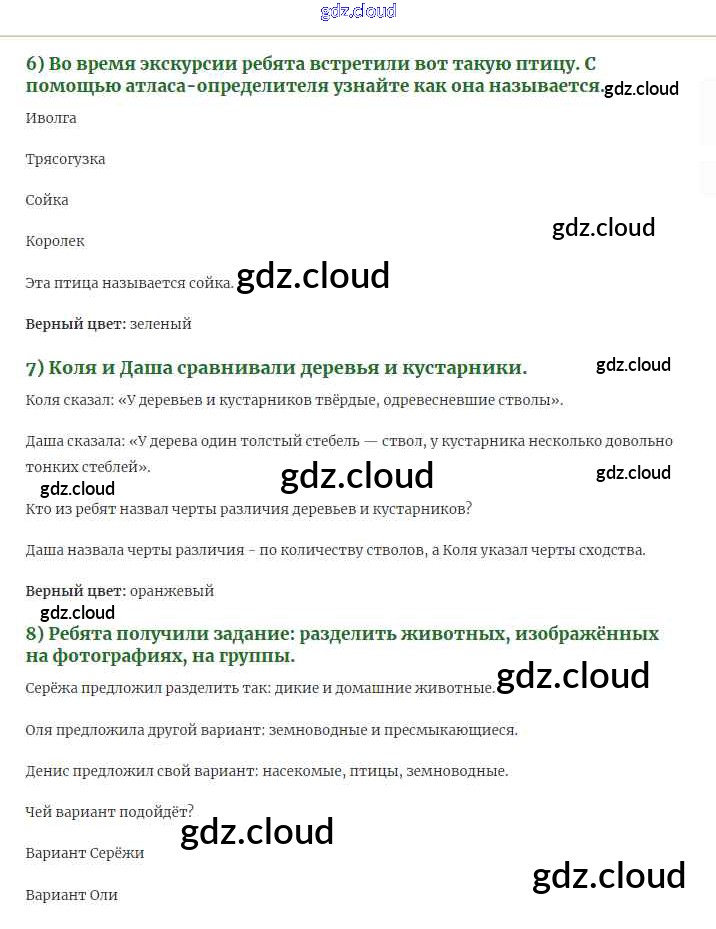 gdz.cloud

6) Во время экскурсии ребята встретили вот такую птицу. С помощью атласа-определителя узнайте как она называется. gdz.cloud

Иволга

Трясогузка

Сойка

Королек

gdz.cloud

Эта птица называется сойка. gdz.cloud

**Верный цвет:** зеленый

7) Коля и Даша сравнивали деревья и кустарники. gdz.cloud

Коля сказал: «У деревьев и кустарников твёрдые, одревесневшие стволы».

Даша сказала: «У дерева один толстый стебель — ствол, у кустарника несколько довольно тонких стеблей».

gdz.cloud gdz.cloud gdz.cloud

Кто из ребят назвал черты различия деревьев и кустарников?

Даша назвала черты различия - по количеству стволов, а Коля указал черты сходства.

**Верный цвет:** оранжевый

gdz.cloud

8) Ребята получили задание: разделить животных, изображённых на фотографиях, на группы.

Серёжа предложил разделить так: дикие и домашние животные. gdz.cloud

Оля предложила другой вариант: земноводные и пресмыкающиеся.

Денис предложил свой вариант: насекомые, птицы, земноводные.

Чей вариант подойдёт?

gdz.cloud

Вариант Серёжи

gdz.cloud

Вариант Оли